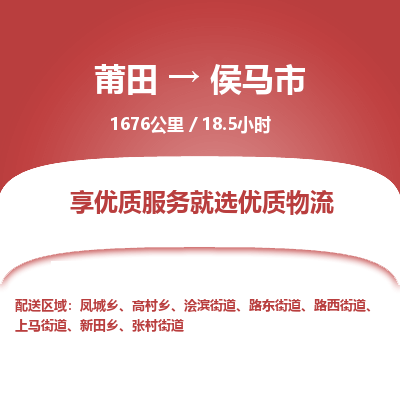 莆田 → 侯马市

1676公里 / 18.5小时

享优质服务就选优质物流

配送区域：凤城乡、高村乡、浍滨街道、路东街道、路西街道、上马街道、新田乡、张村街道